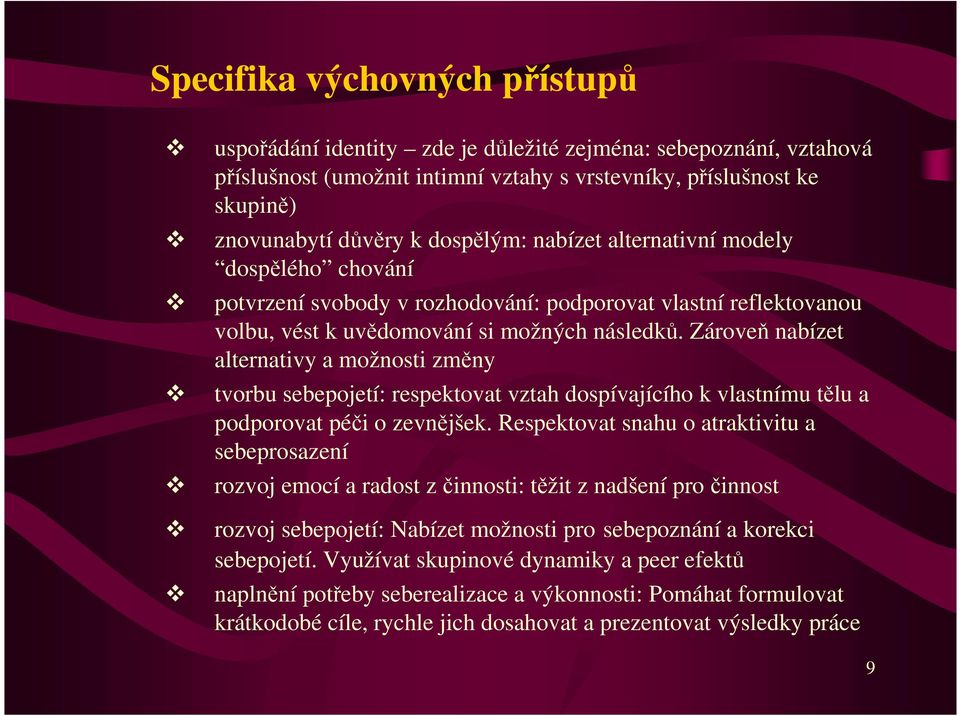 Specifika výchovných přístupů

❖ uspořádání identity – zde je důležité zejména: sebepoznání, vztahová příslušnost (umožnit intimní vztahy s vrstevníky, příslušnost ke skupině)

❖ znovunabytí důvěry k dospělým: nabízet alternativní modely “dospělého” chování

❖ potvrzení svobody v rozhodování: podporovat vlastní reflektovanou volbu, vést k uvědomování si možných následků. Zároveň nabízet alternativy a možnosti změny

❖ tvorbu sebepojetí: respektovat vztah dospívajícího k vlastnímu tělu a podporovat péči o zevnějšek. Respektovat snahu o atraktivitu a sebeprosazení

❖ rozvoj emocí a radost z činnosti: těžit z nadšení pro činnost

❖ rozvoj sebepojetí: Nabízet možnosti pro sebepoznání a korekci sebepojetí. Využívat skupinové dynamiky a peer efektů

❖ naplnění potřeby seberealizace a výkonnosti: Pomáhat formulovat krátkodobé cíle, rychle jich dosahovat a prezentovat výsledky práce

9